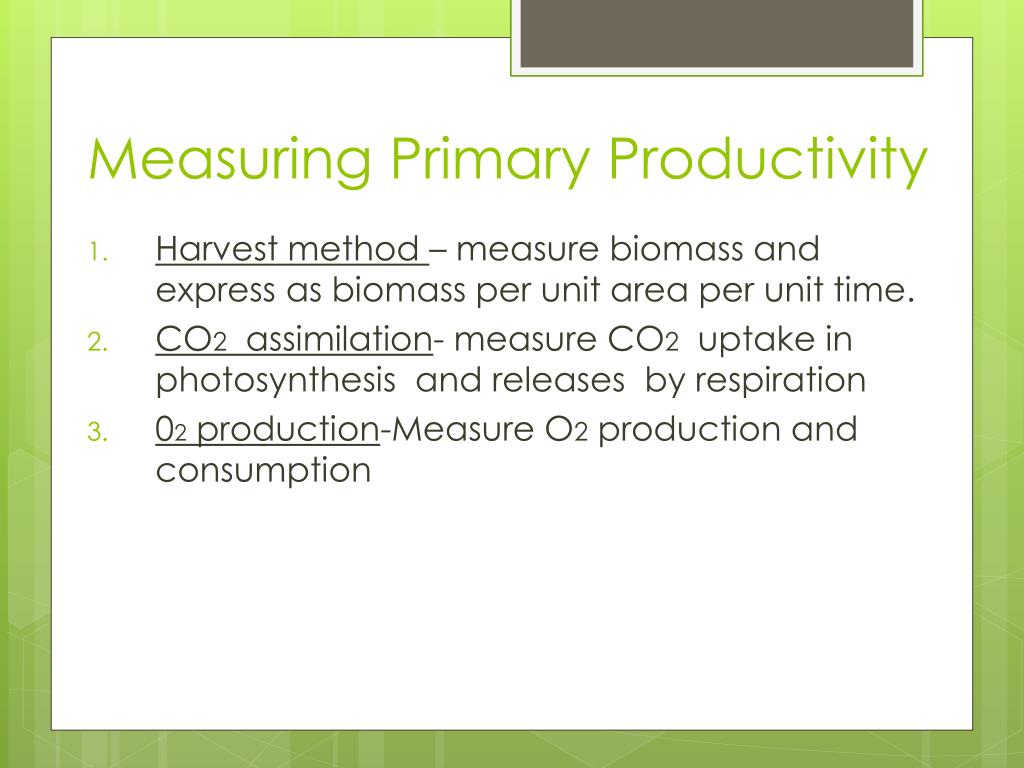 Measuring Primary Productivity

1. Harvest method – measure biomass and express as biomass per unit area per unit time.
2. $CO_2$ assimilation- measure $CO_2$ uptake in photosynthesis and releases by respiration
3. $0_2$ production-Measure $O_2$ production and consumption